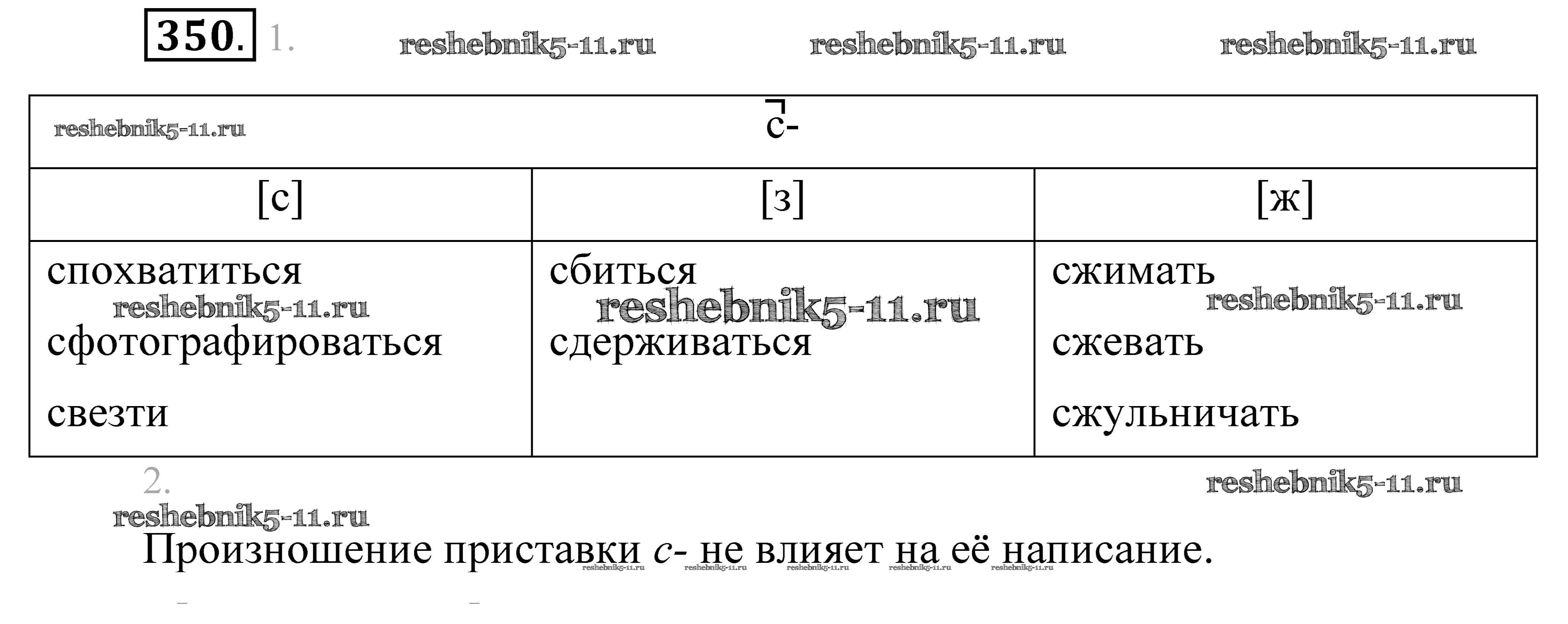 350. 1.

| с- | | |
|---|---|---|
| [с] | [з] | [ж] |
| спохватиться сфотографироваться свезти | сбиться сдерживаться | сжимать сжевать сжульничать |

2.

Произношение приставки с- не влияет на её написание.

reshebnik5-11.ru